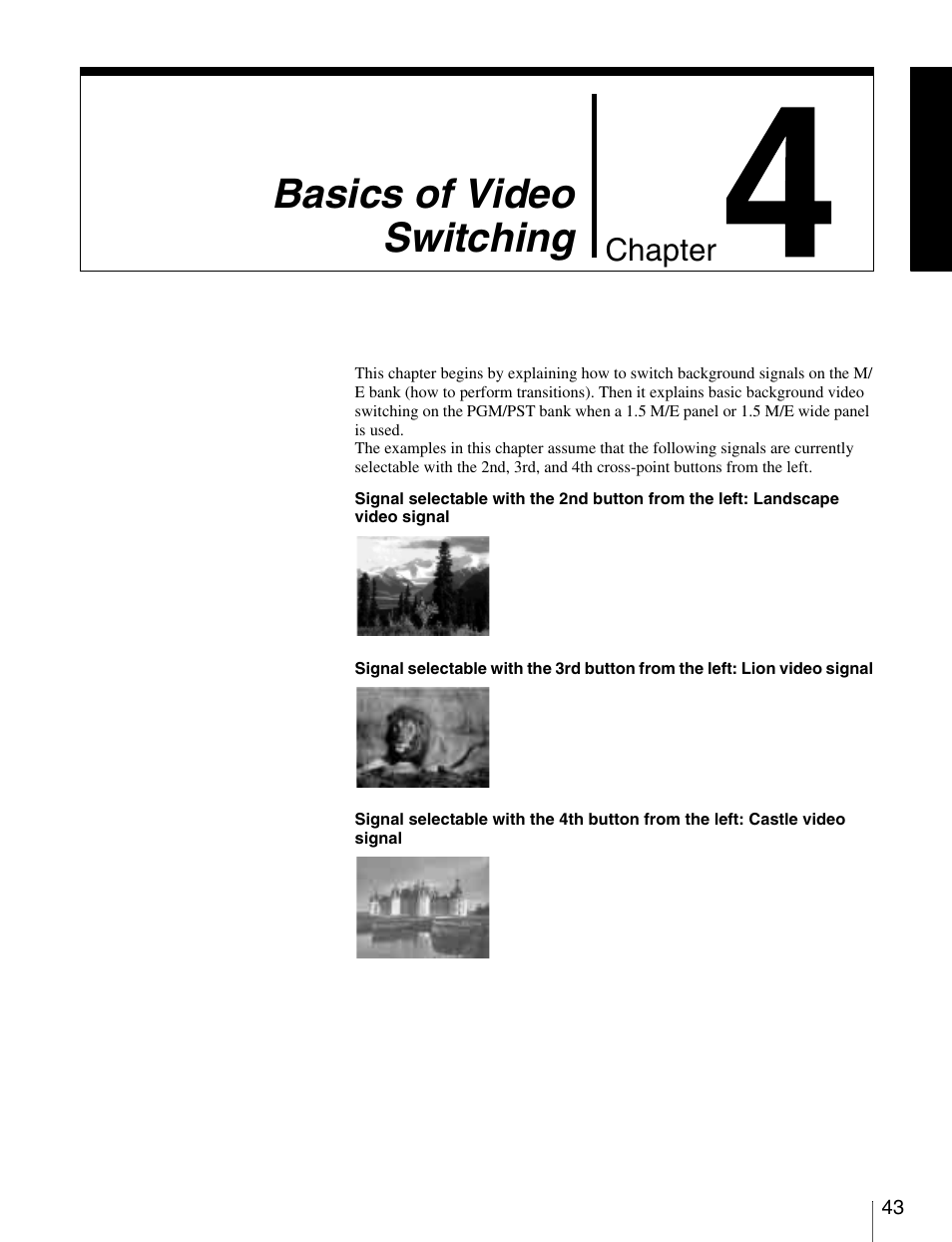 Basics of Video Switching

Chapter 4

This chapter begins by explaining how to switch background signals on the M/E bank (how to perform transitions). Then it explains basic background video switching on the PGM/PST bank when a 1.5 M/E panel or 1.5 M/E wide panel is used.
The examples in this chapter assume that the following signals are currently selectable with the 2nd, 3rd, and 4th cross-point buttons from the left.

Signal selectable with the 2nd button from the left: Landscape video signal

Signal selectable with the 3rd button from the left: Lion video signal

Signal selectable with the 4th button from the left: Castle video signal

43